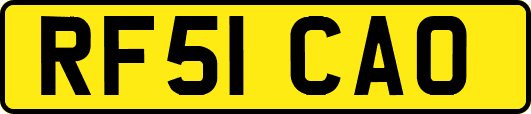 RF51 CAO